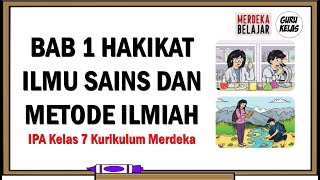 MERDEKA BELAJAR

GURU KELAS

BAB 1 HAKIKAT ILMU SAINS DAN METODE ILMIAH

IPA Kelas 7 Kurikulum Merdeka